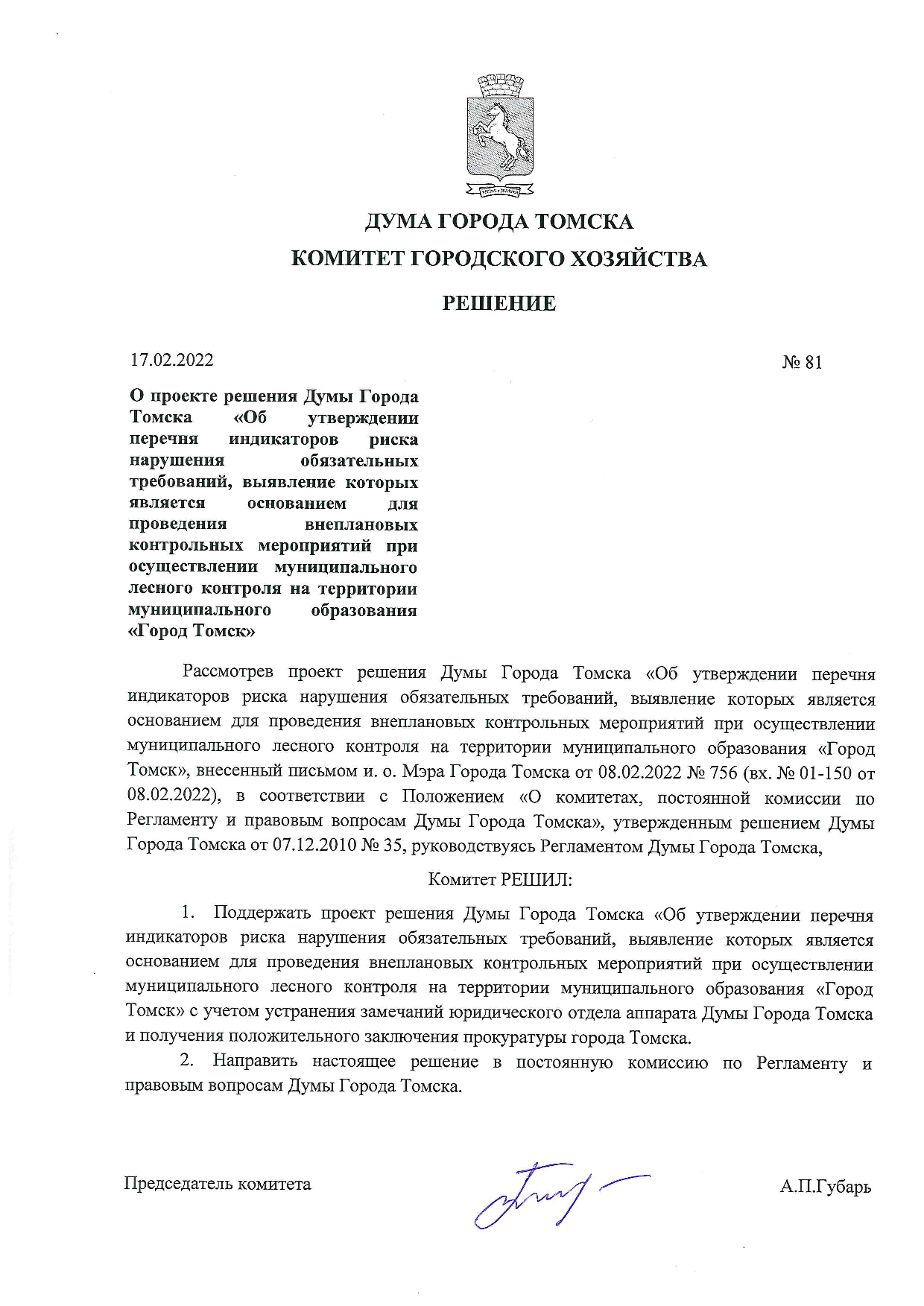 ДУМА ГОРОДА ТОМСКА
КОМИТЕТ ГОРОДСКОГО ХОЗЯЙСТВА

РЕШЕНИЕ

17.02.2022

№ 81

О проекте решения Думы Города Томска «Об утверждении перечня индикаторов риска нарушения обязательных требований, выявление которых является основанием для проведения внеплановых контрольных мероприятий при осуществлении муниципального лесного контроля на территории муниципального образования «Город Томск»

Рассмотрев проект решения Думы Города Томска «Об утверждении перечня индикаторов риска нарушения обязательных требований, выявление которых является основанием для проведения внеплановых контрольных мероприятий при осуществлении муниципального лесного контроля на территории муниципального образования «Город Томск», внесенный письмом и. о. Мэра Города Томска от 08.02.2022 № 756 (вх. № 01-150 от 08.02.2022), в соответствии с Положением «О комитетах, постоянной комиссии по Регламенту и правовым вопросам Думы Города Томска», утвержденным решением Думы Города Томска от 07.12.2010 № 35, руководствуясь Регламентом Думы Города Томска,

Комитет РЕШИЛ:

1. Поддержать проект решения Думы Города Томска «Об утверждении перечня индикаторов риска нарушения обязательных требований, выявление которых является основанием для проведения внеплановых контрольных мероприятий при осуществлении муниципального лесного контроля на территории муниципального образования «Город Томск» с учетом устранения замечаний юридического отдела аппарата Думы Города Томска и получения положительного заключения прокуратуры города Томска.

2. Направить настоящее решение в постоянную комиссию по Регламенту и правовым вопросам Думы Города Томска.

Председатель комитета

А.П.Губарь